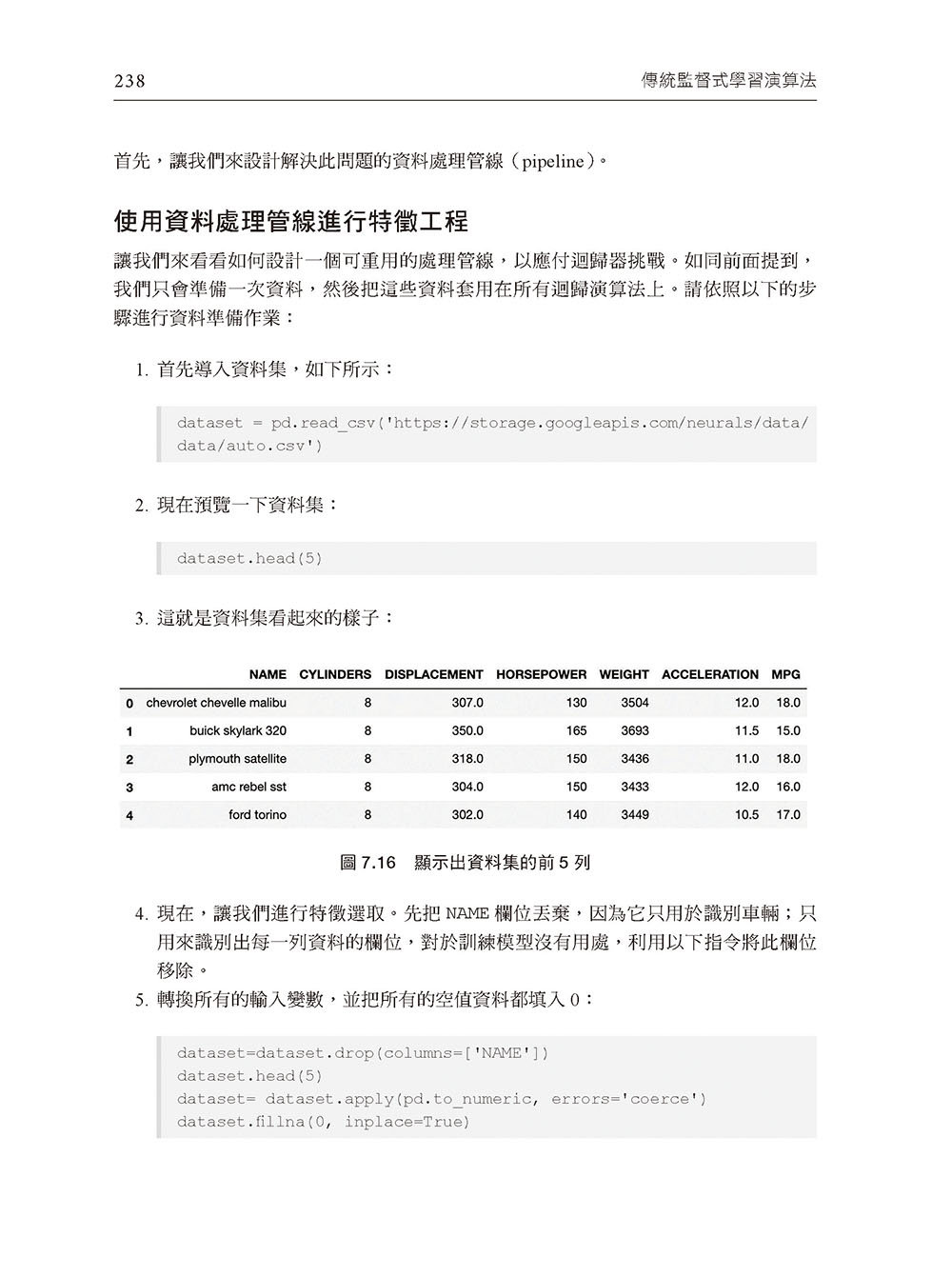 238

傳統監督式學習演算法

首先，讓我們來設計解決此問題的資料處理管線（pipeline）。

使用資料處理管線進行特徵工程

讓我們來看看如何設計一個可重用的處理管線，以應付迴歸器挑戰。如同前面提到，我們只會準備一次資料，然後把這些資料套用在所有迴歸演算法上。請依照以下的步驟進行資料準備作業：

1. 首先導入資料集，如下所示：

dataset = pd.read_csv('https://storage.googleapis.com/neurals/data/data/auto.csv')

2. 現在預覽一下資料集：

dataset.head(5)

3. 這就是資料集看起來的樣子：

| | NAME | CYLINDERS | DISPLACEMENT | HORSEPOWER | WEIGHT | ACCELERATION | MPG |
|---|---|---|---|---|---|---|---|
| 0 | chevrolet chevelle malibu | 8 | 307.0 | 130 | 3504 | 12.0 | 18.0 |
| 1 | buick skylark 320 | 8 | 350.0 | 165 | 3693 | 11.5 | 15.0 |
| 2 | plymouth satellite | 8 | 318.0 | 150 | 3436 | 11.0 | 18.0 |
| 3 | amc rebel sst | 8 | 304.0 | 150 | 3433 | 12.0 | 16.0 |
| 4 | ford torino | 8 | 302.0 | 140 | 3449 | 10.5 | 17.0 |

圖 7.16　顯示出資料集的前 5 列

4. 現在，讓我們進行特徵選取。先把 NAME 欄位丟棄，因為它只用於識別車輛；只用來識別出每一列資料的欄位，對於訓練模型沒有用處，利用以下指令將此欄位移除。

5. 轉換所有的輸入變數，並把所有的空值資料都填入 0：

dataset=dataset.drop(columns=['NAME'])
dataset.head(5)
dataset= dataset.apply(pd.to_numeric, errors='coerce')
dataset.fillna(0, inplace=True)